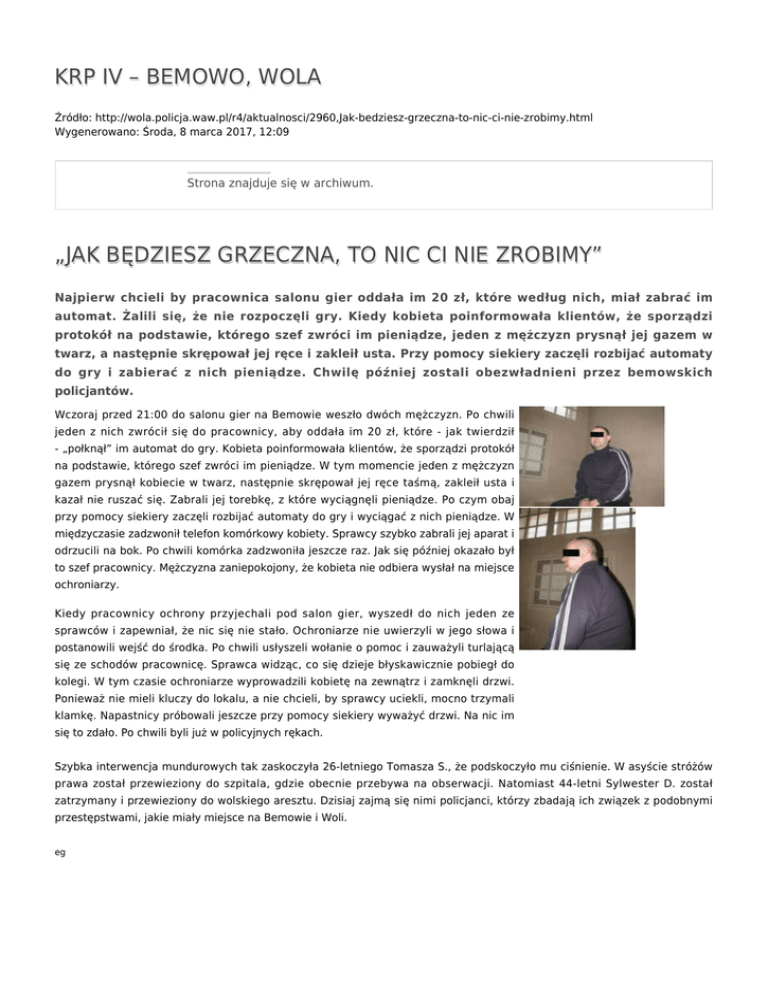 KRP IV – BEMOWO, WOLA

Źródło: http://wola.policja.waw.pl/r4/aktualnosci/2960,Jak-bedziesz-grzeczna-to-nic-ci-nie-zrobimy.html
Wygenerowano: Środa, 8 marca 2017, 12:09

Strona znajduje się w archiwum.

„JAK BĘDZIESZ GRZECZNA, TO NIC CI NIE ZROBIMY”

Najpierw chcieli by pracownica salonu gier oddała im 20 zł, które według nich, miał zabrać im automat. Żalili się, że nie rozpoczęli gry. Kiedy kobieta poinformowała klientów, że sporządzi protokół na podstawie, którego szef zwróci im pieniądze, jeden z mężczyzn prysnął jej gazem w twarz, a następnie skrępował jej ręce i zakleił usta. Przy pomocy siekiery zaczęli rozbijać automaty do gry i zabierać z nich pieniądze. Chwilę później zostali obezwładnieni przez bemowskich policjantów.

Wczoraj przed 21:00 do salonu gier na Bemowie weszło dwóch mężczyzn. Po chwili jeden z nich zwrócił się do pracownicy, aby oddała im 20 zł, które - jak twierdził - „połknął” im automat do gry. Kobieta poinformowała klientów, że sporządzi protokół na podstawie, którego szef zwróci im pieniądze. W tym momencie jeden z mężczyzn gazem prysnął kobiecie w twarz, następnie skrępował jej ręce taśmą, zakleił usta i kazał nie ruszać się. Zabrali jej torebkę, z które wyciągnęli pieniądze. Po czym obaj przy pomocy siekiery zaczęli rozbijać automaty do gry i wyciągać z nich pieniądze. W międzyczasie zadzwonił telefon komórkowy kobiety. Sprawcy szybko zabrali jej aparat i odrzucili na bok. Po chwili komórka zadzwoniła jeszcze raz. Jak się później okazało był to szef pracownicy. Mężczyzna zaniepokojony, że kobieta nie odbiera wysłał na miejsce ochroniarzy.

Kiedy pracownicy ochrony przyjechali pod salon gier, wyszedł do nich jeden ze sprawców i zapewniał, że nic się nie stało. Ochroniarze nie uwierzyli w jego słowa i postanowili wejść do środka. Po chwili usłyszeli wołanie o pomoc i zauważyli turlającą się ze schodów pracownicę. Sprawca widząc, co się dzieje błyskawicznie pobiegł do kolegi. W tym czasie ochroniarze wyprowadzili kobietę na zewnątrz i zamknęli drzwi. Ponieważ nie mieli kluczy do lokalu, a nie chcieli, by sprawcy uciekli, mocno trzymali klamkę. Napastnicy próbowali jeszcze przy pomocy siekiery wyważyć drzwi. Na nic im się to zdało. Po chwili byli już w policyjnych rękach.

Szybka interwencja mundurowych tak zaskoczyła 26-letniego Tomasza S., że podskoczyło mu ciśnienie. W asyście stróżów prawa został przewieziony do szpitala, gdzie obecnie przebywa na obserwacji. Natomiast 44-letni Sylwester D. został zatrzymany i przewieziony do wolskiego aresztu. Dzisiaj zajmą się nimi policjanci, którzy zbadają ich związek z podobnymi przestępstwami, jakie miały miejsce na Bemowie i Woli.

eg